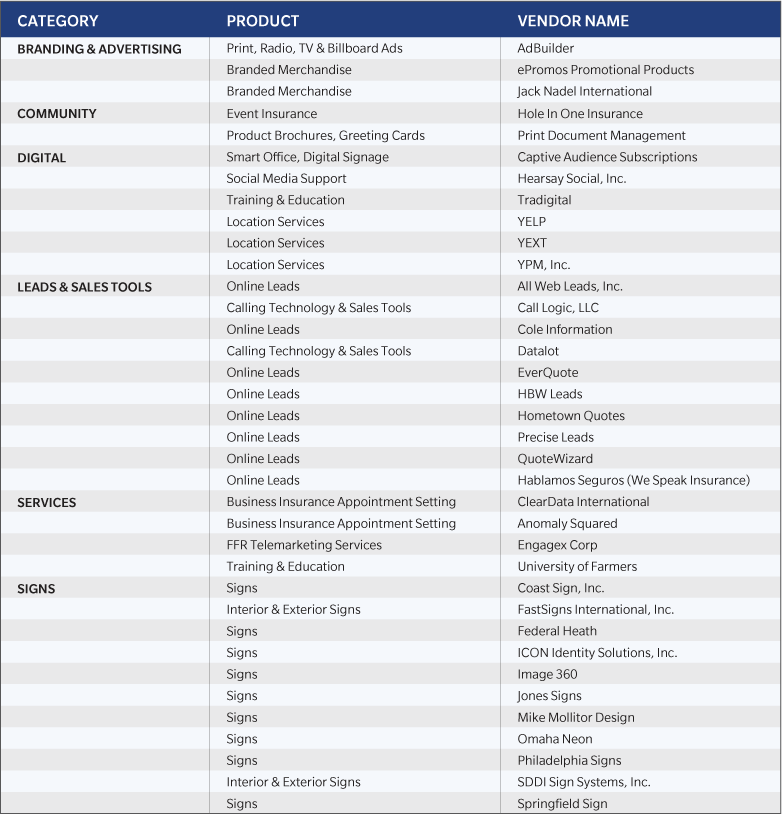 | CATEGORY | PRODUCT | VENDOR NAME |
|---|---|---|
| BRANDING & ADVERTISING | Print, Radio, TV & Billboard Ads | AdBuilder |
| | Branded Merchandise | ePromos Promotional Products |
| | Branded Merchandise | Jack Nadel International |
| COMMUNITY | Event Insurance | Hole In One Insurance |
| | Product Brochures, Greeting Cards | Print Document Management |
| DIGITAL | Smart Office, Digital Signage | Captive Audience Subscriptions |
| | Social Media Support | Hearsay Social, Inc. |
| | Training & Education | Tradigital |
| | Location Services | YELP |
| | Location Services | YEXT |
| | Location Services | YPM, Inc. |
| LEADS & SALES TOOLS | Online Leads | All Web Leads, Inc. |
| | Calling Technology & Sales Tools | Call Logic, LLC |
| | Online Leads | Cole Information |
| | Calling Technology & Sales Tools | Datalot |
| | Online Leads | EverQuote |
| | Online Leads | HBW Leads |
| | Online Leads | Hometown Quotes |
| | Online Leads | Precise Leads |
| | Online Leads | QuoteWizard |
| | Online Leads | Hablamos Seguros (We Speak Insurance) |
| SERVICES | Business Insurance Appointment Setting | ClearData International |
| | Business Insurance Appointment Setting | Anomaly Squared |
| | FFR Telemarketing Services | Engagex Corp |
| | Training & Education | University of Farmers |
| SIGNS | Signs | Coast Sign, Inc. |
| | Interior & Exterior Signs | FastSigns International, Inc. |
| | Signs | Federal Heath |
| | Signs | ICON Identity Solutions, Inc. |
| | Signs | Image 360 |
| | Signs | Jones Signs |
| | Signs | Mike Mollitor Design |
| | Signs | Omaha Neon |
| | Signs | Philadelphia Signs |
| | Interior & Exterior Signs | SDDI Sign Systems, Inc. |
| | Signs | Springfield Sign |